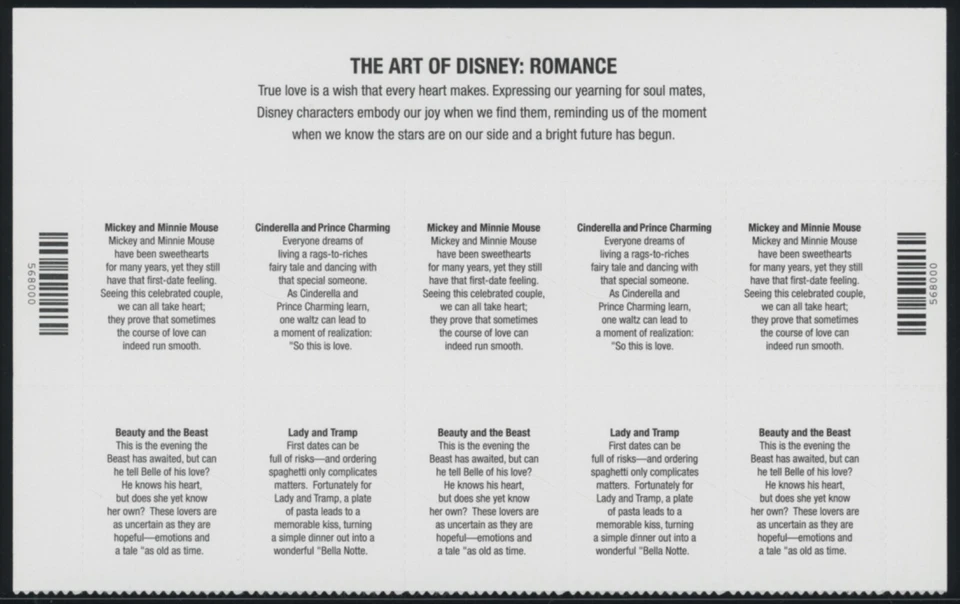 THE ART OF DISNEY: ROMANCE

True love is a wish that every heart makes. Expressing our yearning for soul mates, Disney characters embody our joy when we find them, reminding us of the moment when we know the stars are on our side and a bright future has begun.

568000

Mickey and Minnie Mouse
Mickey and Minnie Mouse have been sweethearts for many years, yet they still have that first-date feeling. Seeing this celebrated couple, we can all take heart; they prove that sometimes the course of love can indeed run smooth.

Cinderella and Prince Charming
Everyone dreams of living a rags-to-riches fairy tale and dancing with that special someone. As Cinderella and Prince Charming learn, one waltz can lead to a moment of realization: "So this is love.

Mickey and Minnie Mouse
Mickey and Minnie Mouse have been sweethearts for many years, yet they still have that first-date feeling. Seeing this celebrated couple, we can all take heart; they prove that sometimes the course of love can indeed run smooth.

Cinderella and Prince Charming
Everyone dreams of living a rags-to-riches fairy tale and dancing with that special someone. As Cinderella and Prince Charming learn, one waltz can lead to a moment of realization: "So this is love.

Mickey and Minnie Mouse
Mickey and Minnie Mouse have been sweethearts for many years, yet they still have that first-date feeling. Seeing this celebrated couple, we can all take heart; they prove that sometimes the course of love can indeed run smooth.

568000

Beauty and the Beast
This is the evening the Beast has awaited, but can he tell Belle of his love? He knows his heart, but does she yet know her own? These lovers are as uncertain as they are hopeful—emotions and a tale "as old as time.

Lady and Tramp
First dates can be full of risks—and ordering spaghetti only complicates matters. Fortunately for Lady and Tramp, a plate of pasta leads to a memorable kiss, turning a simple dinner out into a wonderful "Bella Notte.

Beauty and the Beast
This is the evening the Beast has awaited, but can he tell Belle of his love? He knows his heart, but does she yet know her own? These lovers are as uncertain as they are hopeful—emotions and a tale "as old as time.

Lady and Tramp
First dates can be full of risks—and ordering spaghetti only complicates matters. Fortunately for Lady and Tramp, a plate of pasta leads to a memorable kiss, turning a simple dinner out into a wonderful "Bella Notte.

Beauty and the Beast
This is the evening the Beast has awaited, but can he tell Belle of his love? He knows his heart, but does she yet know her own? These lovers are as uncertain as they are hopeful—emotions and a tale "as old as time.